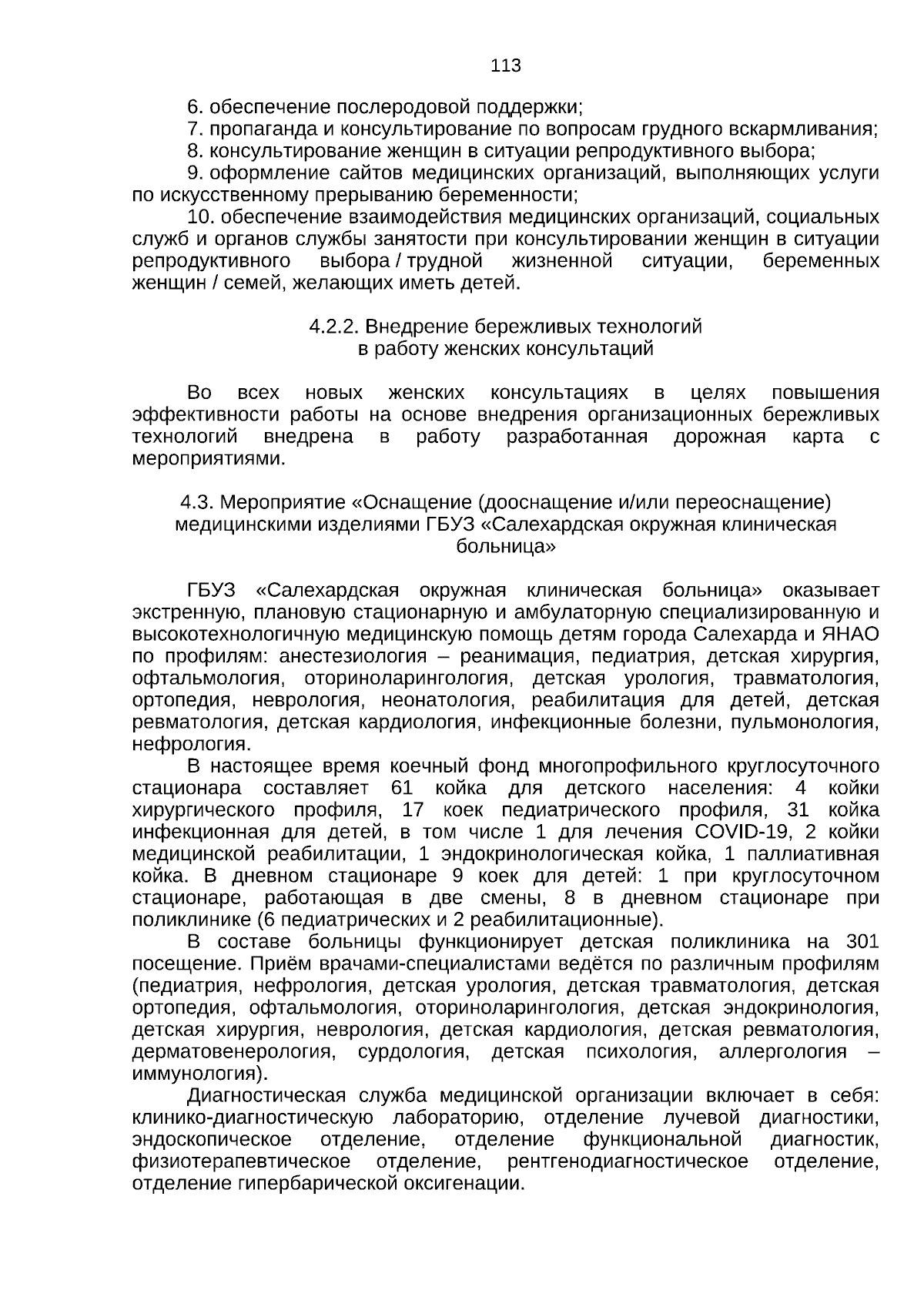 113

6. обеспечение послеродовой поддержки;

7. пропаганда и консультирование по вопросам грудного вскармливания;

8. консультирование женщин в ситуации репродуктивного выбора;

9. оформление сайтов медицинских организаций, выполняющих услуги по искусственному прерыванию беременности;

10. обеспечение взаимодействия медицинских организаций, социальных служб и органов службы занятости при консультировании женщин в ситуации репродуктивного выбора / трудной жизненной ситуации, беременных женщин / семей, желающих иметь детей.

4.2.2. Внедрение бережливых технологий в работу женских консультаций

Во всех новых женских консультациях в целях повышения эффективности работы на основе внедрения организационных бережливых технологий внедрена в работу разработанная дорожная карта с мероприятиями.

4.3. Мероприятие «Оснащение (дооснащение и/или переоснащение) медицинскими изделиями ГБУЗ «Салехардская окружная клиническая больница»

ГБУЗ «Салехардская окружная клиническая больница» оказывает экстренную, плановую стационарную и амбулаторную специализированную и высокотехнологичную медицинскую помощь детям города Салехарда и ЯНАО по профилям: анестезиология – реанимация, педиатрия, детская хирургия, офтальмология, оториноларингология, детская урология, травматология, ортопедия, неврология, неонатология, реабилитация для детей, детская ревматология, детская кардиология, инфекционные болезни, пульмонология, нефрология.

В настоящее время коечный фонд многопрофильного круглосуточного стационара составляет 61 койка для детского населения: 4 койки хирургического профиля, 17 коек педиатрического профиля, 31 койка инфекционная для детей, в том числе 1 для лечения COVID-19, 2 койки медицинской реабилитации, 1 эндокринологическая койка, 1 паллиативная койка. В дневном стационаре 9 коек для детей: 1 при круглосуточном стационаре, работающая в две смены, 8 в дневном стационаре при поликлинике (6 педиатрических и 2 реабилитационные).

В составе больницы функционирует детская поликлиника на 301 посещение. Приём врачами-специалистами ведётся по различным профилям (педиатрия, нефрология, детская урология, детская травматология, детская ортопедия, офтальмология, оториноларингология, детская эндокринология, детская хирургия, неврология, детская кардиология, детская ревматология, дерматовенерология, сурдология, детская психология, аллергология – иммунология).

Диагностическая служба медицинской организации включает в себя: клинико-диагностическую лабораторию, отделение лучевой диагностики, эндоскопическое отделение, отделение функциональной диагностик, физиотерапевтическое отделение, рентгенодиагностическое отделение, отделение гипербарической оксигенации.